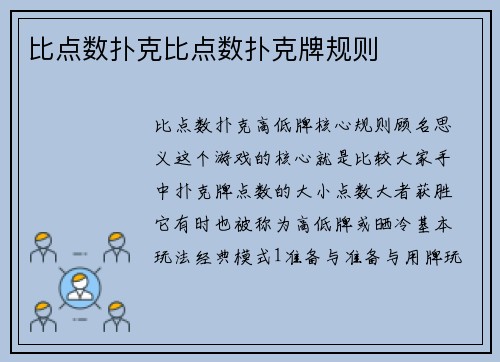 比点数扑克比点数扑克牌规则

比点数扑克高低牌核心规则顾名思义这个游戏的核心就是比较大家手中扑克牌点数的大小点数大者获胜它有时也被称为高低牌或晒冷基本玩法经典模式1准备与准备与用牌玩